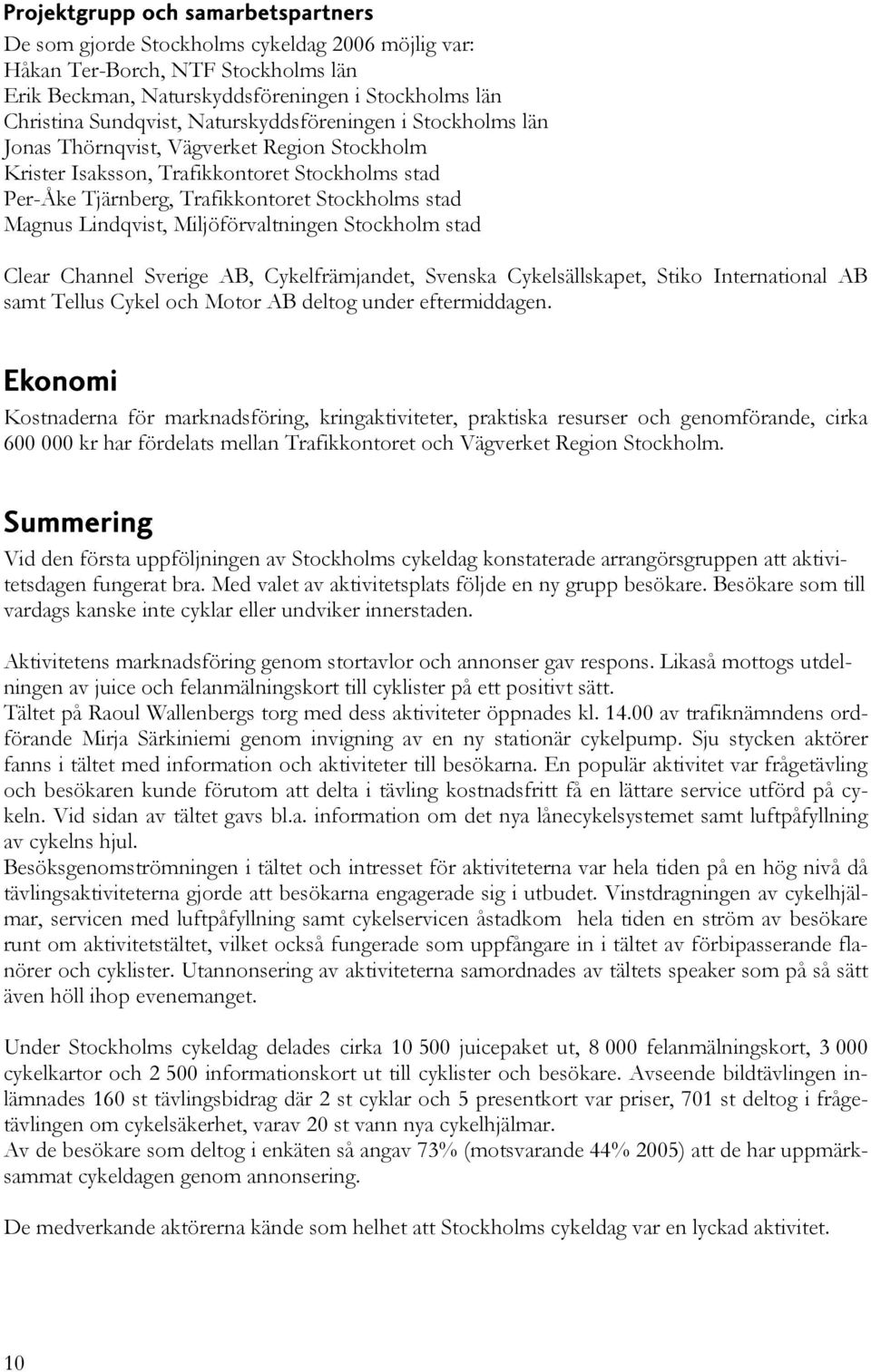 Projektgrupp och samarbetspartners

De som gjorde Stockholms cykeldag 2006 möjlig var:
Håkan Ter-Borch, NTF Stockholms län
Erik Beckman, Naturskyddsföreningen i Stockholms län
Christina Sundqvist, Naturskyddsföreningen i Stockholms län
Jonas Thörnqvist, Vägverket Region Stockholm
Krister Isaksson, Trafikkontoret Stockholms stad
Per-Åke Tjärnberg, Trafikkontoret Stockholms stad
Magnus Lindqvist, Miljöförvaltningen Stockholm stad

Clear Channel Sverige AB, Cykelfrämjandet, Svenska Cykelsällskapet, Stiko International AB samt Tellus Cykel och Motor AB deltog under eftermiddagen.

Ekonomi

Kostnaderna för marknadsföring, kringaktiviteter, praktiska resurser och genomförande, cirka 600 000 kr har fördelats mellan Trafikkontoret och Vägverket Region Stockholm.

Summering

Vid den första uppföljningen av Stockholms cykeldag konstaterade arrangörsgruppen att aktivitetsdagen fungerat bra. Med valet av aktivitetsplats följde en ny grupp besökare. Besökare som till vardags kanske inte cyklar eller undviker innerstaden.

Aktivitetens marknadsföring genom stortavlor och annonser gav respons. Likaså mottogs utdelningen av juice och felanmälningskort till cyklister på ett positivt sätt.
Tältet på Raoul Wallenbergs torg med dess aktiviteter öppnades kl. 14.00 av trafiknämndens ordförande Mirja Särkiniemi genom invigning av en ny stationär cykelpump. Sju stycken aktörer fanns i tältet med information och aktiviteter till besökarna. En populär aktivitet var frågetävling och besökaren kunde förutom att delta i tävling kostnadsfritt få en lättare service utförd på cykeln. Vid sidan av tältet gavs bl.a. information om det nya lånecykelsystemet samt luftpåfyllning av cykelns hjul.
Besöksgenomströmningen i tältet och intresset för aktiviteterna var hela tiden på en hög nivå då tävlingsaktiviteterna gjorde att besökarna engagerade sig i utbudet. Vinstdragningen av cykelhjälmar, servicen med luftpåfyllning samt cykelservicen åstadkom hela tiden en ström av besökare runt om aktivitetstältet, vilket också fungerade som uppfångare in i tältet av förbipasserande flanörer och cyklister. Utannonsering av aktiviteterna samordnades av tältets speaker som på så sätt även höll ihop evenemanget.

Under Stockholms cykeldag delades cirka 10 500 juicepaket ut, 8 000 felanmälningskort, 3 000 cykelkartor och 2 500 informationskort ut till cyklister och besökare. Avseende bildtävlingen inlämnades 160 st tävlingsbidrag där 2 st cyklar och 5 presentkort var priser, 701 st deltog i frågetävlingen om cykelsäkerhet, varav 20 st vann nya cykelhjälmar.
Av de besökare som deltog i enkäten så angav 73% (motsvarande 44% 2005) att de har uppmärksammat cykeldagen genom annonsering.

De medverkande aktörerna kände som helhet att Stockholms cykeldag var en lyckad aktivitet.

10